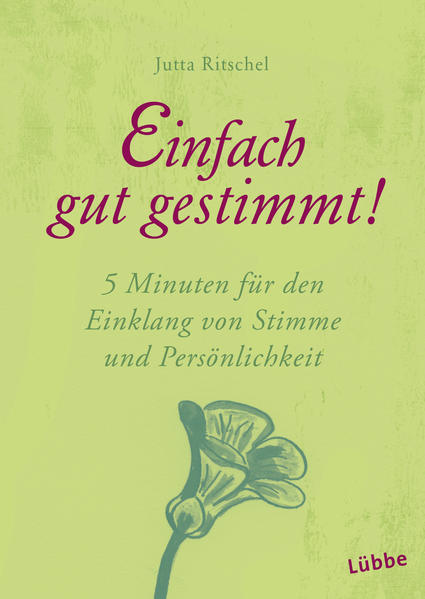 Jutta Ritschel

Einfach gut gestimmt!

5 Minuten für den Einklang von Stimme und Persönlichkeit

Lübbe